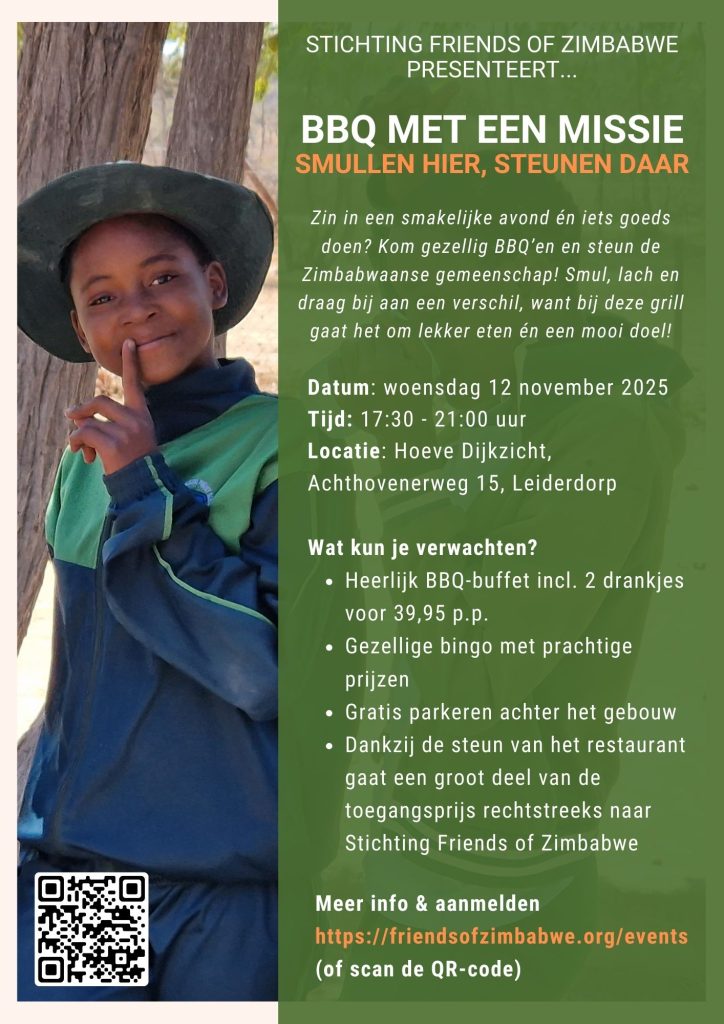 STICHTING FRIENDS OF ZIMBABWE PRESENTEERT...

BBQ MET EEN MISSIE
SMULLEN HIER, STEUNEN DAAR

Zin in een smakelijke avond én iets goeds doen? Kom gezellig BBQ'en en steun de Zimbabwaanse gemeenschap! Smul, lach en draag bij aan een verschil, want bij deze grill gaat het om lekker eten én een mooi doel!

Datum: woensdag 12 november 2025
Tijd: 17:30 - 21:00 uur
Locatie: Hoeve Dijkzicht, Achthovenerweg 15, Leiderdorp

Wat kun je verwachten?
• Heerlijk BBQ-buffet incl. 2 drankjes voor 39,95 p.p.
• Gezellige bingo met prachtige prijzen
• Gratis parkeren achter het gebouw
• Dankzij de steun van het restaurant gaat een groot deel van de toegangsprijs rechtstreeks naar Stichting Friends of Zimbabwe

Meer info & aanmelden
https://friendsofzimbabwe.org/events
(of scan de QR-code)